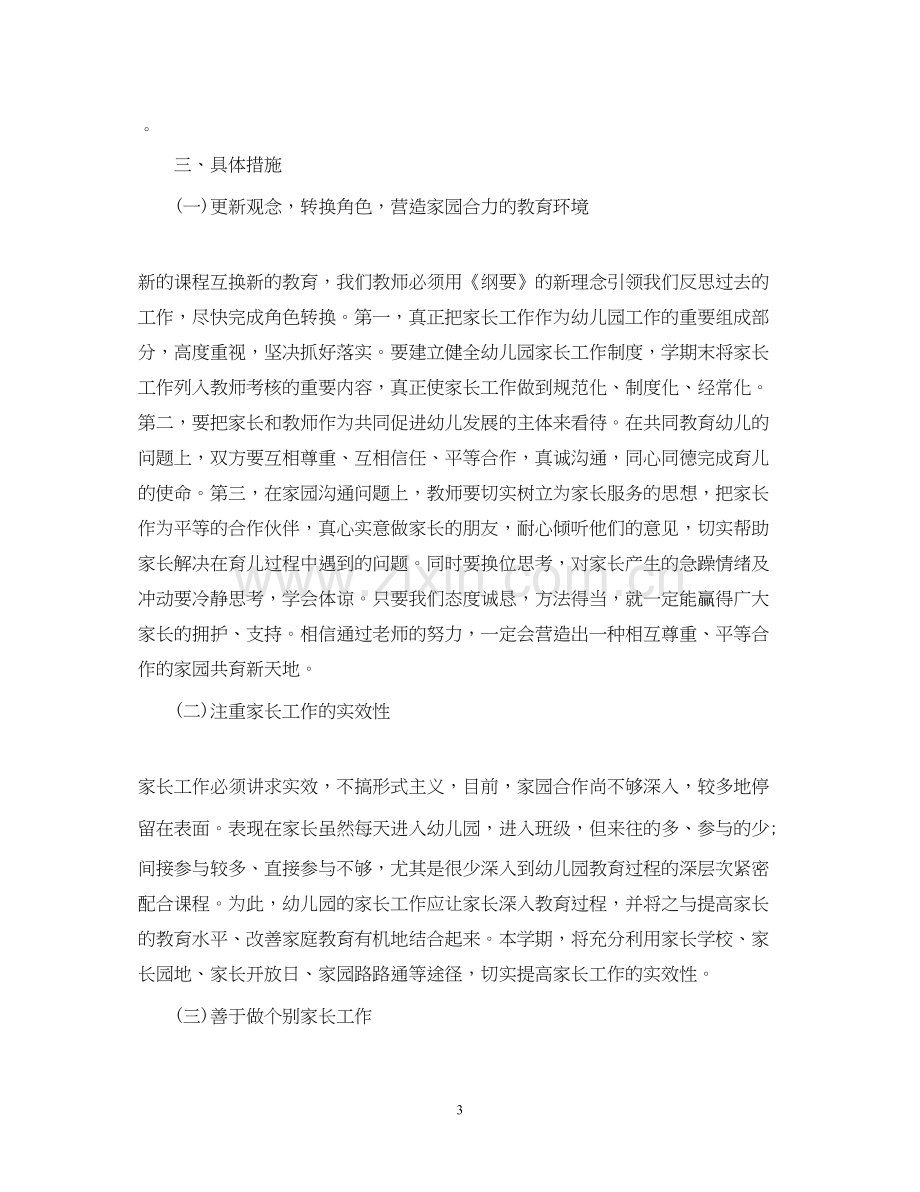 。

三、具体措施

(一)更新观念，转换角色，营造家园合力的教育环境

新的课程互换新的教育，我们教师必须用《纲要》的新理念引领我们反思过去的工作，尽快完成角色转换。第一，真正把家长工作作为幼儿园工作的重要组成部分，高度重视，坚决抓好落实。要建立健全幼儿园家长工作制度，学期末将家长工作列入教师考核的重要内容，真正使家长工作做到规范化、制度化、经常化。第二，要把家长和教师作为共同促进幼儿发展的主体来看待。在共同教育幼儿的问题上，双方要互相尊重、互相信任、平等合作，真诚沟通，同心同德完成育儿的使命。第三，在家园沟通问题上，教师要切实树立为家长服务的思想，把家长作为平等的合作伙伴，真心实意做家长的朋友，耐心倾听他们的意见，切实帮助家长解决在育儿过程中遇到的问题。同时要换位思考，对家长产生的急躁情绪及冲动要冷静思考，学会体谅。只要我们态度诚恳，方法得当，就一定能赢得广大家长的拥护、支持。相信通过老师的努力，一定会营造出一种相互尊重、平等合作的家园共育新天地。

(二)注重家长工作的实效性

家长工作必须讲求实效，不搞形式主义，目前，家园合作尚不够深入，较多地停留在表面。表现在家长虽然每天进入幼儿园，进入班级，但来往的多、参与的少;间接参与较多、直接参与不够，尤其是很少深入到幼儿园教育过程的深层次紧密配合课程。为此，幼儿园的家长工作应让家长深入教育过程，并将之与提高家长的教育水平、改善家庭教育有机地结合起来。本学期，将充分利用家长学校、家长园地、家长开放日、家园路路通等途径，切实提高家长工作的实效性。

(三)善于做个别家长工作

3

www.zixin.com.cn